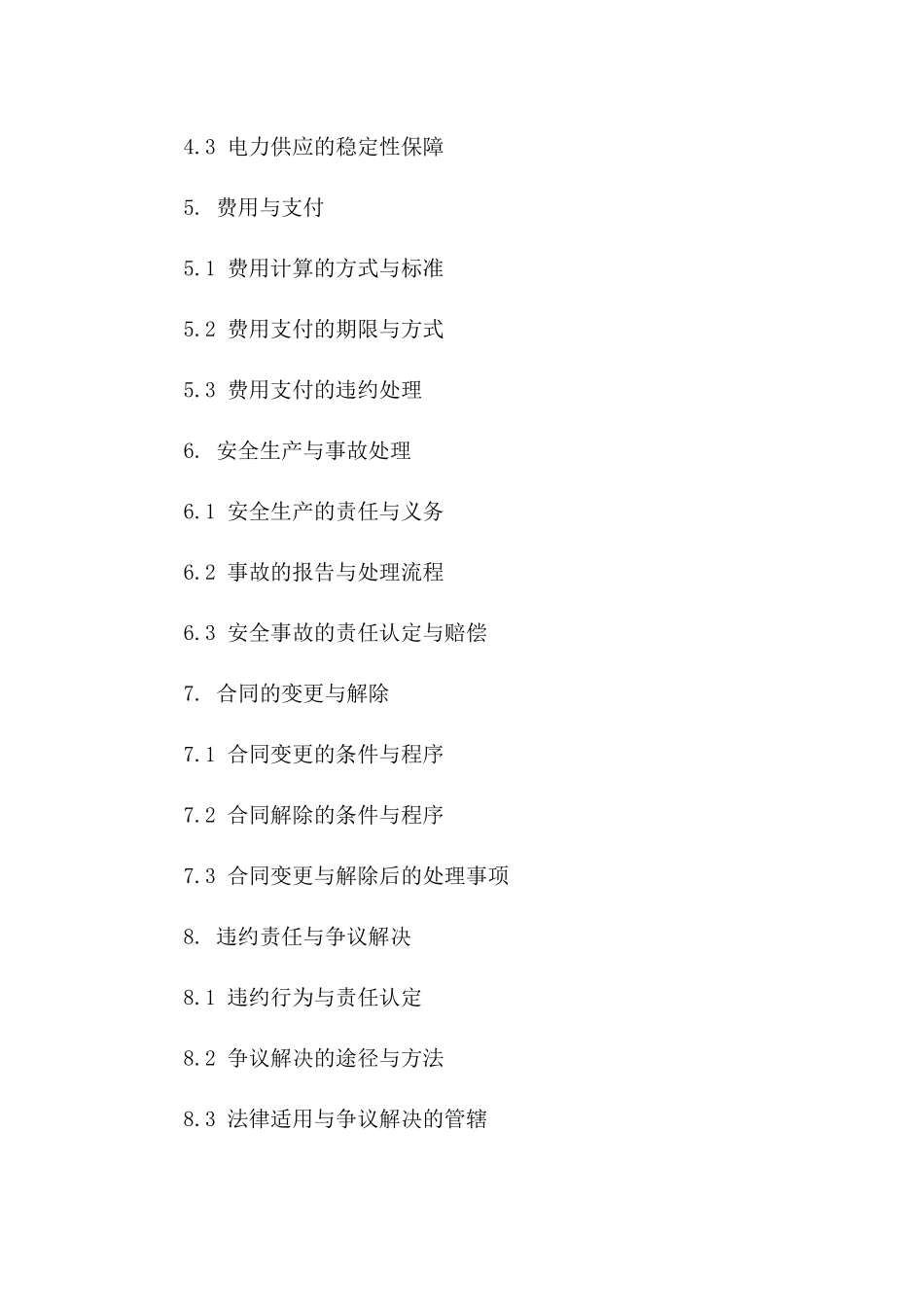 4.3 电力供应的稳定性保障

5. 费用与支付

5.1 费用计算的方式与标准

5.2 费用支付的期限与方式

5.3 费用支付的违约处理

6. 安全生产与事故处理

6.1 安全生产的责任与义务

6.2 事故的报告与处理流程

6.3 安全事故的责任认定与赔偿

7. 合同的变更与解除

7.1 合同变更的条件与程序

7.2 合同解除的条件与程序

7.3 合同变更与解除后的处理事项

8. 违约责任与争议解决

8.1 违约行为与责任认定

8.2 争议解决的途径与方法

8.3 法律适用与争议解决的管辖